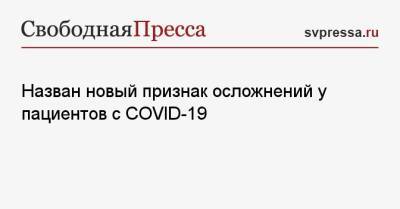 СвободнаяПресса svpressa.ru

Назван новый признак осложнений у пациентов с COVID-19